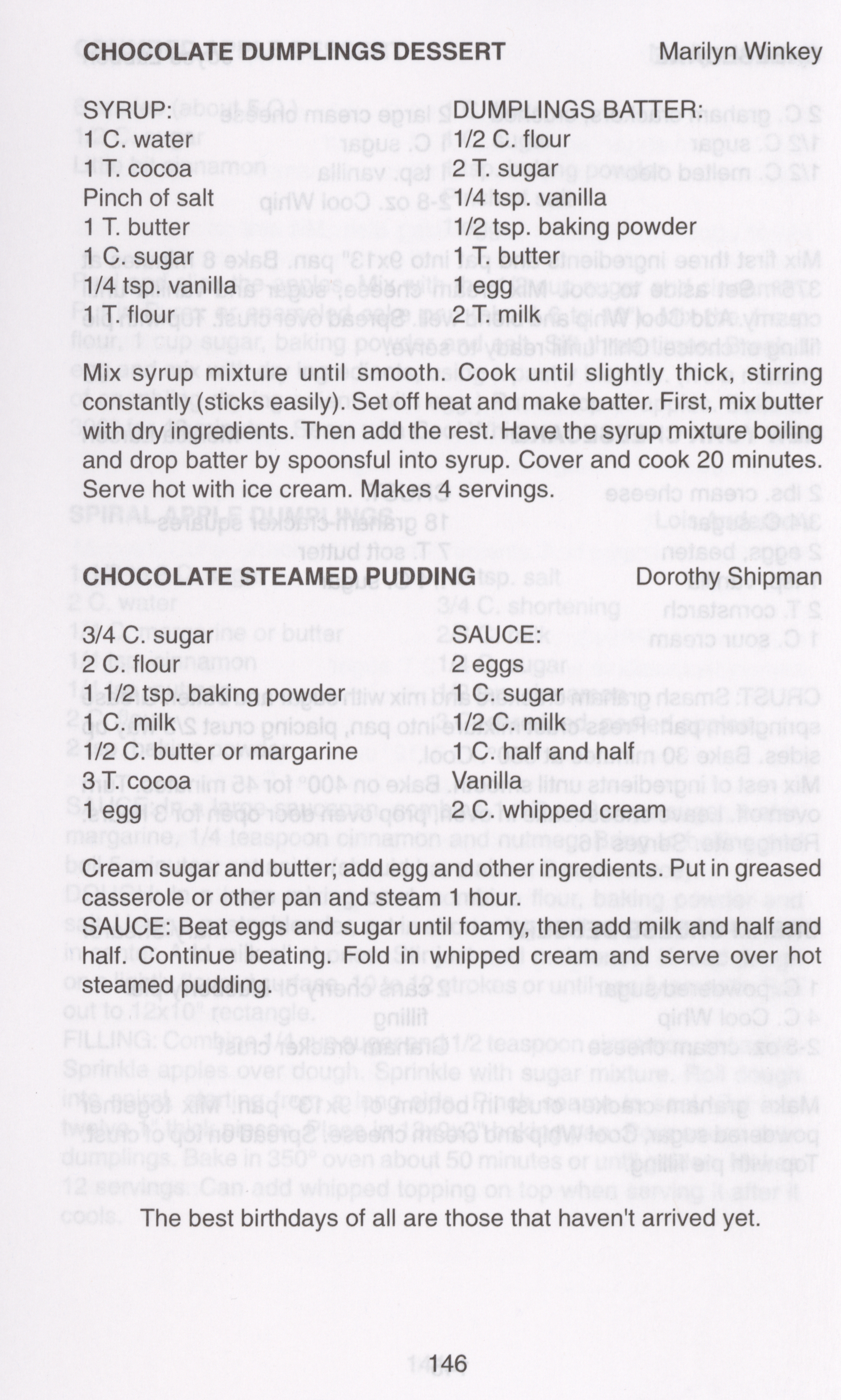 CHOCOLATE DUMPLINGS DESSERT Marilyn Winkey

SYRUP:
1 C. water
1 T. cocoa
Pinch of salt
1 T. butter
1 C. sugar
1/4 tsp. vanilla
1 T. flour

DUMPLINGS BATTER:
1/2 C. flour
2 T. sugar
1/4 tsp. vanilla
1/2 tsp. baking powder
1 T. butter
1 egg
2 T. milk

Mix syrup mixture until smooth. Cook until slightly thick, stirring constantly (sticks easily). Set off heat and make batter. First, mix butter with dry ingredients. Then add the rest. Have the syrup mixture boiling and drop batter by spoonsful into syrup. Cover and cook 20 minutes. Serve hot with ice cream. Makes 4 servings.

CHOCOLATE STEAMED PUDDING Dorothy Shipman

3/4 C. sugar
2 C. flour
1 1/2 tsp. baking powder
1 C. milk
1/2 C. butter or margarine
3 T. cocoa
1 egg

SAUCE:
2 eggs
1 C. sugar
1/2 C. milk
1 C. half and half
Vanilla
2 C. whipped cream

Cream sugar and butter; add egg and other ingredients. Put in greased casserole or other pan and steam 1 hour.
SAUCE: Beat eggs and sugar until foamy, then add milk and half and half. Continue beating. Fold in whipped cream and serve over hot steamed pudding.

The best birthdays of all are those that haven't arrived yet.

146